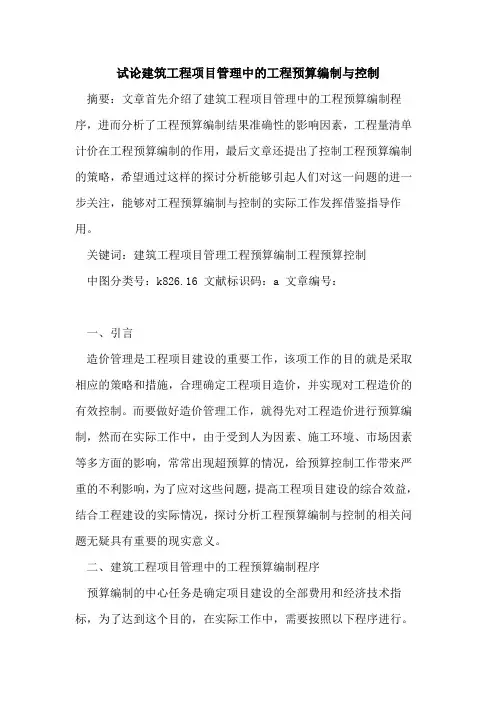 试论建筑工程项目管理中的工程预算编制与控制

摘要：文章首先介绍了建筑工程项目管理中的工程预算编制程序，进而分析了工程预算编制结果准确性的影响因素，工程量清单计价在工程预算编制的作用，最后文章还提出了控制工程预算编制的策略，希望通过这样的探讨分析能够引起人们对这一问题的进一步关注，能够对工程预算编制与控制的实际工作发挥借鉴指导作用。

关键词：建筑工程项目管理工程预算编制工程预算控制

中图分类号：k826.16 文献标识码：a 文章编号：

一、引言

造价管理是工程项目建设的重要工作，该项工作的目的就是采取相应的策略和措施，合理确定工程项目造价，并实现对工程造价的有效控制。而要做好造价管理工作，就得先对工程造价进行预算编制，然而在实际工作中，由于受到人为因素、施工环境、市场因素等多方面的影响，常常出现超预算的情况，给预算控制工作带来严重的不利影响，为了应对这些问题，提高工程项目建设的综合效益，结合工程建设的实际情况，探讨分析工程预算编制与控制的相关问题无疑具有重要的现实意义。

二、建筑工程项目管理中的工程预算编制程序

预算编制的中心任务是确定项目建设的全部费用和经济技术指标，为了达到这个目的，在实际工作中，需要按照以下程序进行。